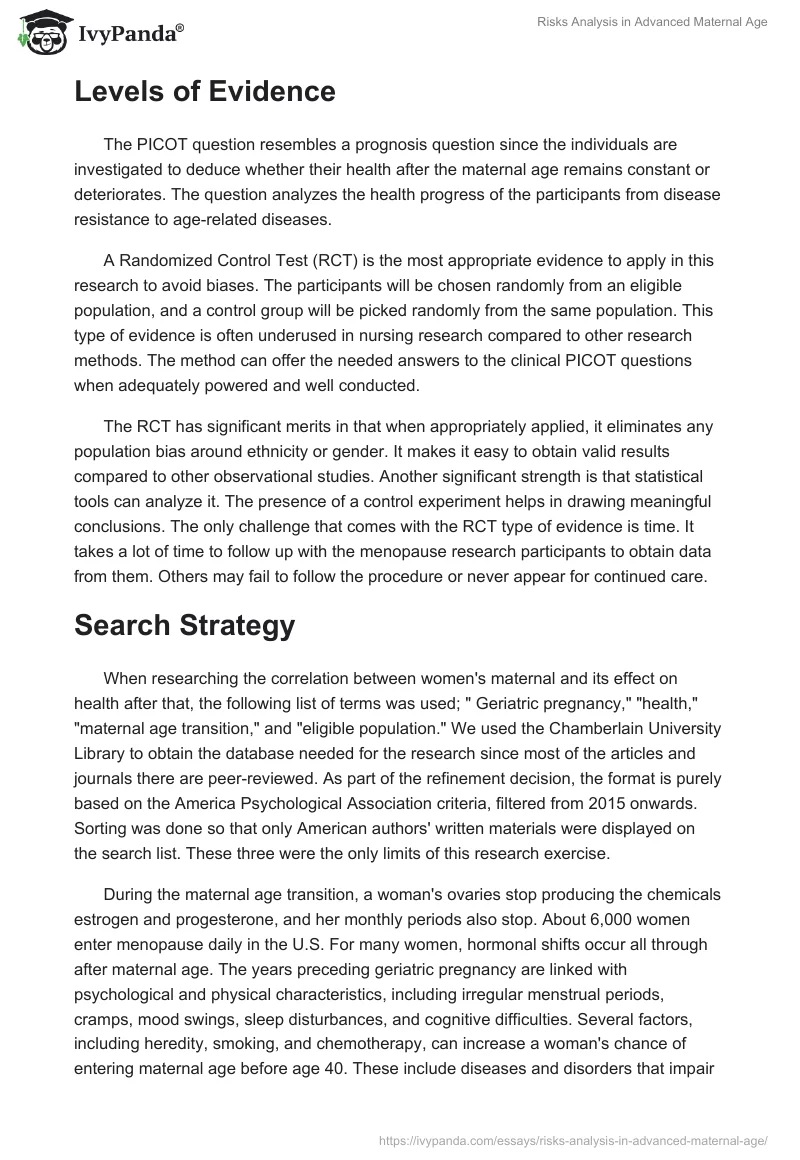 IvyPanda®

Risks Analysis in Advanced Maternal Age

Levels of Evidence

The PICOT question resembles a prognosis question since the individuals are investigated to deduce whether their health after the maternal age remains constant or deteriorates. The question analyzes the health progress of the participants from disease resistance to age-related diseases.

A Randomized Control Test (RCT) is the most appropriate evidence to apply in this research to avoid biases. The participants will be chosen randomly from an eligible population, and a control group will be picked randomly from the same population. This type of evidence is often underused in nursing research compared to other research methods. The method can offer the needed answers to the clinical PICOT questions when adequately powered and well conducted.

The RCT has significant merits in that when appropriately applied, it eliminates any population bias around ethnicity or gender. It makes it easy to obtain valid results compared to other observational studies. Another significant strength is that statistical tools can analyze it. The presence of a control experiment helps in drawing meaningful conclusions. The only challenge that comes with the RCT type of evidence is time. It takes a lot of time to follow up with the menopause research participants to obtain data from them. Others may fail to follow the procedure or never appear for continued care.

Search Strategy

When researching the correlation between women's maternal and its effect on health after that, the following list of terms was used; " Geriatric pregnancy," "health," "maternal age transition," and "eligible population." We used the Chamberlain University Library to obtain the database needed for the research since most of the articles and journals there are peer-reviewed. As part of the refinement decision, the format is purely based on the America Psychological Association criteria, filtered from 2015 onwards. Sorting was done so that only American authors' written materials were displayed on the search list. These three were the only limits of this research exercise.

During the maternal age transition, a woman's ovaries stop producing the chemicals estrogen and progesterone, and her monthly periods also stop. About 6,000 women enter menopause daily in the U.S. For many women, hormonal shifts occur all through after maternal age. The years preceding geriatric pregnancy are linked with psychological and physical characteristics, including irregular menstrual periods, cramps, mood swings, sleep disturbances, and cognitive difficulties. Several factors, including heredity, smoking, and chemotherapy, can increase a woman's chance of entering maternal age before age 40. These include diseases and disorders that impair

https://ivypanda.com/essays/risks-analysis-in-advanced-maternal-age/